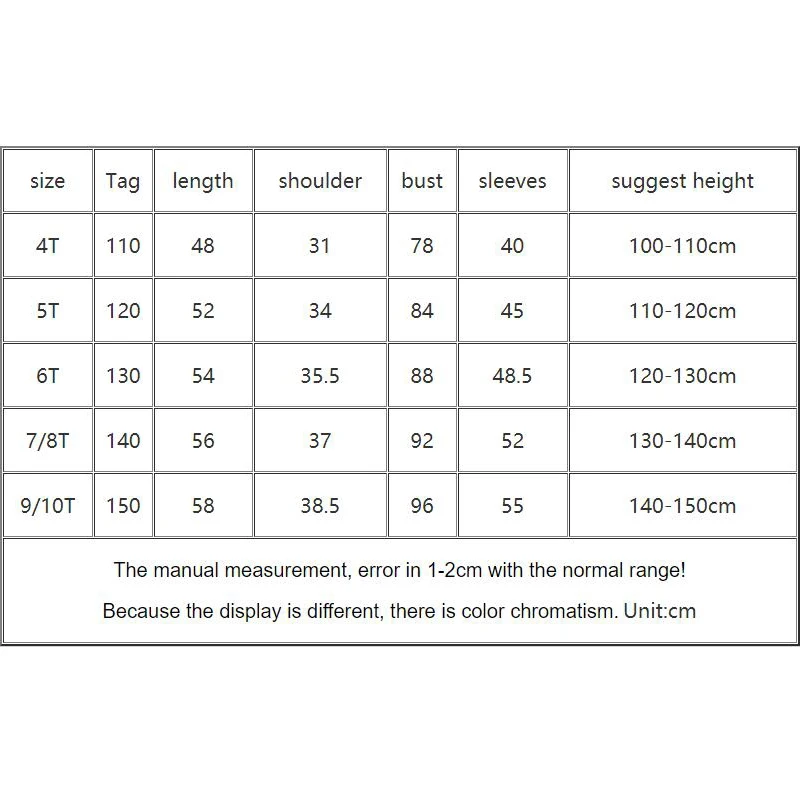 | size | Tag | length | shoulder | bust | sleeves | suggest height |
|---|---|---|---|---|---|---|
| 4T | 110 | 48 | 31 | 78 | 40 | 100-110cm |
| 5T | 120 | 52 | 34 | 84 | 45 | 110-120cm |
| 6T | 130 | 54 | 35.5 | 88 | 48.5 | 120-130cm |
| 7/8T | 140 | 56 | 37 | 92 | 52 | 130-140cm |
| 9/10T | 150 | 58 | 38.5 | 96 | 55 | 140-150cm |

The manual measurement, error in 1-2cm with the normal range!

Because the display is different, there is color chromatism. Unit:cm